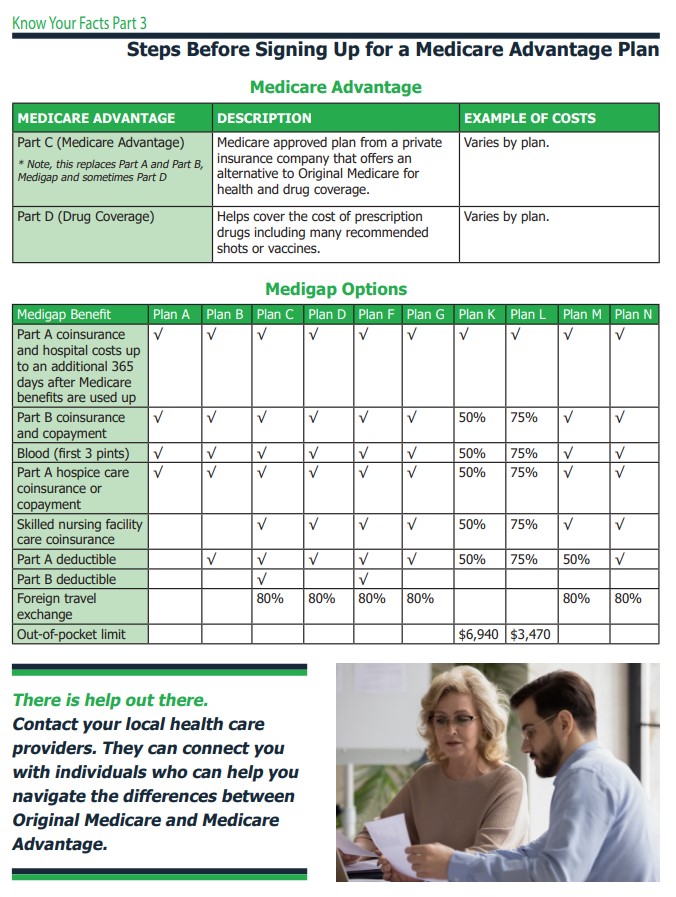 Know Your Facts Part 3

Steps Before Signing Up for a Medicare Advantage Plan

Medicare Advantage

| MEDICARE ADVANTAGE | DESCRIPTION | EXAMPLE OF COSTS |
|---|---|---|
| Part C (Medicare Advantage) * Note, this replaces Part A and Part B, Medigap and sometimes Part D | Medicare approved plan from a private insurance company that offers an alternative to Original Medicare for health and drug coverage. | Varies by plan. |
| Part D (Drug Coverage) | Helps cover the cost of prescription drugs including many recommended shots or vaccines. | Varies by plan. |

Medigap Options

| Medigap Benefit | Plan A | Plan B | Plan C | Plan D | Plan F | Plan G | Plan K | Plan L | Plan M | Plan N |
|---|---|---|---|---|---|---|---|---|---|---|
| Part A coinsurance and hospital costs up to an additional 365 days after Medicare benefits are used up | √ | √ | √ | √ | √ | √ | √ | √ | √ | √ |
| Part B coinsurance and copayment | √ | √ | √ | √ | √ | √ | 50% | 75% | √ | √ |
| Blood (first 3 pints) | √ | √ | √ | √ | √ | √ | 50% | 75% | √ | √ |
| Part A hospice care coinsurance or copayment | √ | √ | √ | √ | √ | √ | 50% | 75% | √ | √ |
| Skilled nursing facility care coinsurance | | | √ | √ | √ | √ | 50% | 75% | √ | √ |
| Part A deductible | | √ | √ | √ | √ | √ | 50% | 75% | 50% | √ |
| Part B deductible | | | √ | | √ | | | | | |
| Foreign travel exchange | | | 80% | 80% | 80% | 80% | | | 80% | 80% |
| Out-of-pocket limit | | | | | | | $6,940 | $3,470 | | |

There is help out there.
Contact your local health care providers. They can connect you with individuals who can help you navigate the differences between Original Medicare and Medicare Advantage.